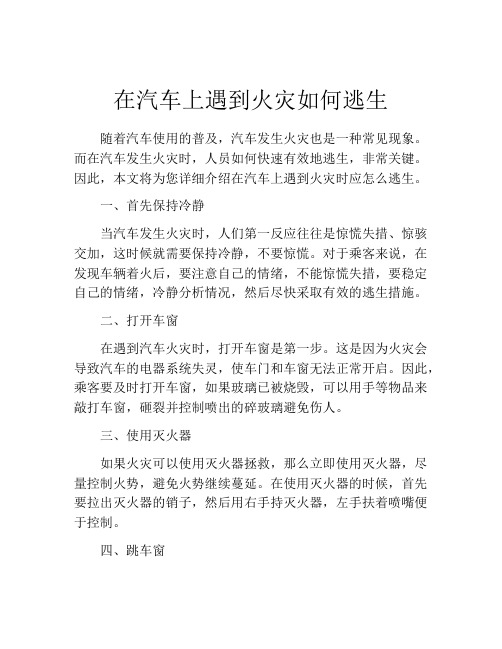 在汽车上遇到火灾如何逃生

随着汽车使用的普及，汽车发生火灾也是一种常见现象。而在汽车发生火灾时，人员如何快速有效地逃生，非常关键。因此，本文将为您详细介绍在汽车上遇到火灾时应怎么逃生。

一、首先保持冷静

当汽车发生火灾时，人们第一反应往往是惊慌失措、惊骇交加，这时候就需要保持冷静，不要惊慌。对于乘客来说，在发现车辆着火后，要注意自己的情绪，不能惊慌失措，要稳定自己的情绪，冷静分析情况，然后尽快采取有效的逃生措施。

二、打开车窗

在遇到汽车火灾时，打开车窗是第一步。这是因为火灾会导致汽车的电器系统失灵，使车门和车窗无法正常开启。因此，乘客要及时打开车窗，如果玻璃已被烧毁，可以用手等物品来敲打车窗，砸裂并控制喷出的碎玻璃避免伤人。

三、使用灭火器

如果火灾可以使用灭火器拯救，那么立即使用灭火器，尽量控制火势，避免火势继续蔓延。在使用灭火器的时候，首先要拉出灭火器的销子，然后用右手持灭火器，左手扶着喷嘴便于控制。

四、跳车窗